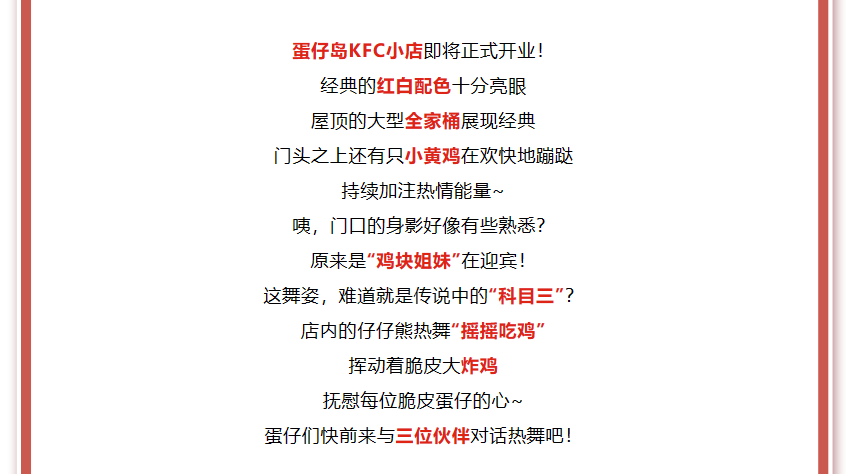 蛋仔岛KFC小店即将正式开业！

经典的红白配色十分亮眼

屋顶的大型全家桶展现经典

门头之上还有只小黄鸡在欢快地蹦跶

持续加注热情能量~

咦，门口的身影好像有些熟悉？

原来是“鸡块姐妹”在迎宾！

这舞姿，难道就是传说中的“科目三”？

店内的仔仔熊热舞“摇摇吃鸡”

挥动着脆皮大炸鸡

抚慰每位脆皮蛋仔的心~

蛋仔们快前来与三位伙伴对话热舞吧！